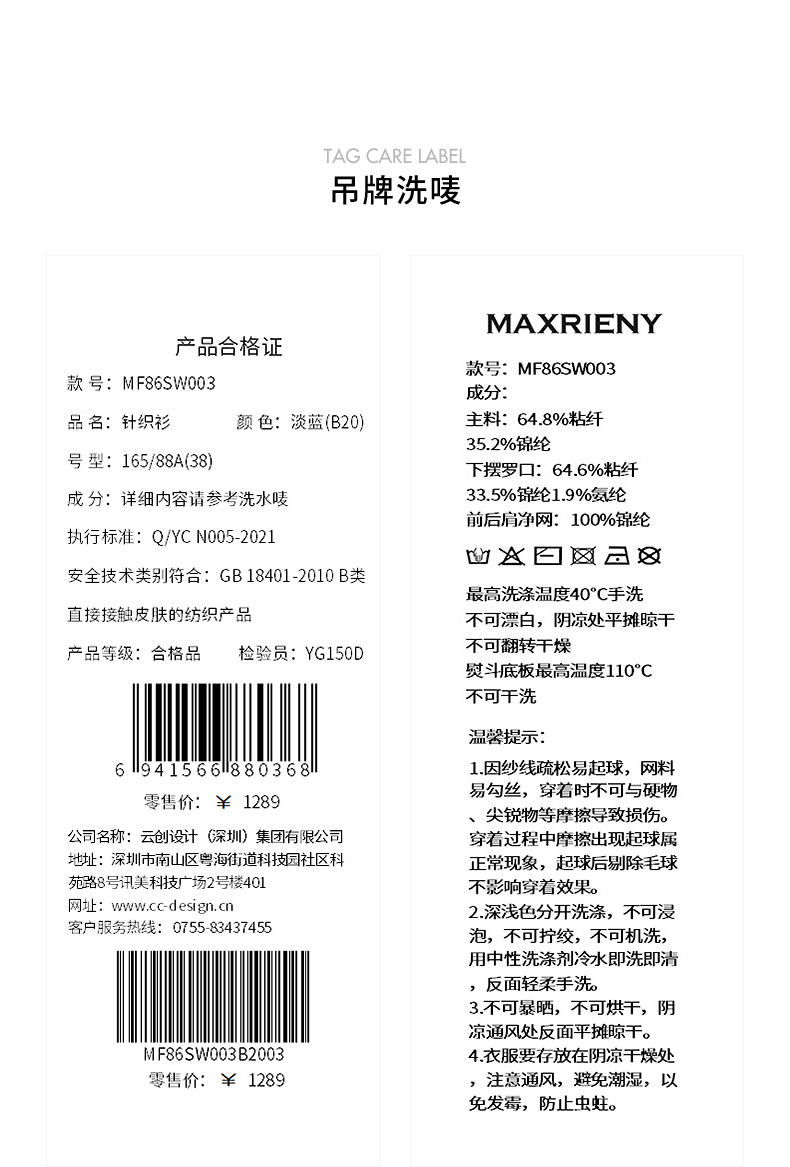 TAG CARE LABEL
吊牌洗唛

产品合格证
款 号：MF86SW003
品 名：针织衫　　颜 色：淡蓝(B20)
号 型：165/88A(38)
成 分：详细内容请参考洗水唛
执行标准：Q/YC N005-2021
安全技术类别符合：GB 18401-2010 B类
直接接触皮肤的纺织产品
产品等级：合格品　　检验员：YG150D
6 941566 880368
零售价：¥ 1289
公司名称：云创设计（深圳）集团有限公司
地址：深圳市南山区粤海街道科技园社区科苑路8号讯美科技广场2号楼401
网址：www.cc-design.cn
客户服务热线：0755-83437455
MF86SW003B2003
零售价：¥ 1289

MAXRIENY
款号：MF86SW003
成分：
主料：64.8%粘纤
35.2%锦纶
下摆罗口：64.6%粘纤
33.5%锦纶1.9%氨纶
前后肩净网：100%锦纶
最高洗涤温度40°C手洗
不可漂白，阴凉处平摊晾干
不可翻转干燥
熨斗底板最高温度110°C
不可干洗

温馨提示：
1.因纱线疏松易起球，网料易勾丝，穿着时不可与硬物、尖锐物等摩擦导致损伤。穿着过程中摩擦出现起球属正常现象，起球后剔除毛球不影响穿着效果。
2.深浅色分开洗涤，不可浸泡，不可拧绞，不可机洗，用中性洗涤剂冷水即洗即清，反面轻柔手洗。
3.不可暴晒，不可烘干，阴凉通风处反面平摊晾干。
4.衣服要存放在阴凉干燥处，注意通风，避免潮湿，以免发霉，防止虫蛀。